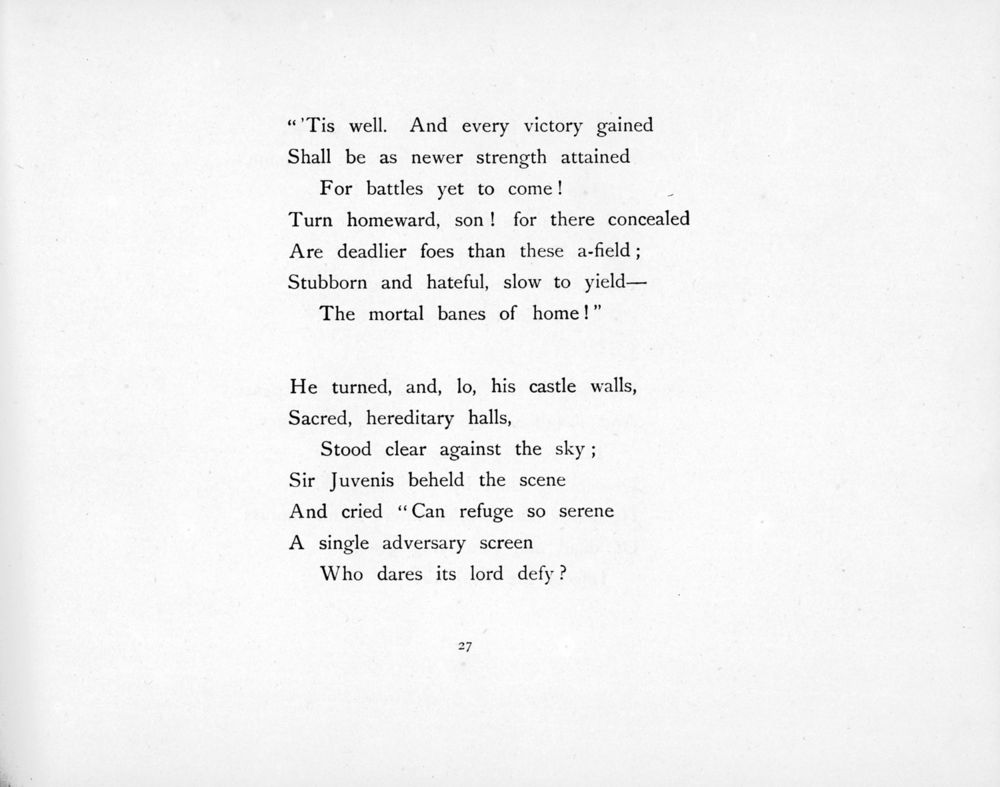 "'Tis well. And every victory gained
Shall be as newer strength attained
For battles yet to come!
Turn homeward, son! for there concealed
Are deadlier foes than these a-field;
Stubborn and hateful, slow to yield—
The mortal banes of home!"

He turned, and, lo, his castle walls,
Sacred, hereditary halls,
Stood clear against the sky;
Sir Juvenis beheld the scene
And cried "Can refuge so serene
A single adversary screen
Who dares its lord defy?

27